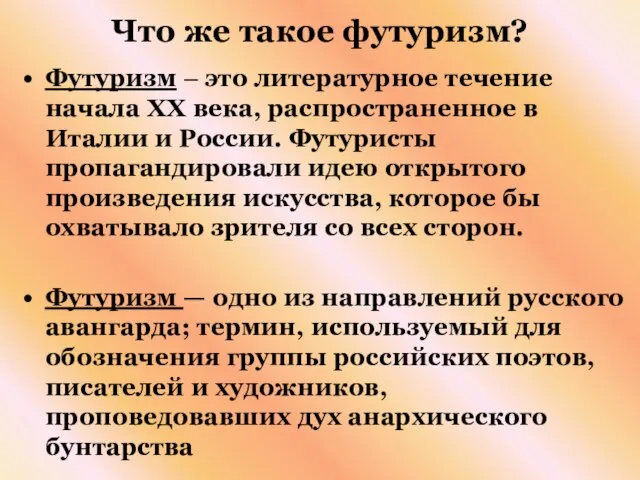 Что же такое футуризм?

• Футуризм – это литературное течение начала XX века, распространенное в Италии и России. Футуристы пропагандировали идею открытого произведения искусства, которое бы охватывало зрителя со всех сторон.

• Футуризм — одно из направлений русского авангарда; термин, используемый для обозначения группы российских поэтов, писателей и художников, проповедовавших дух анархического бунтарства